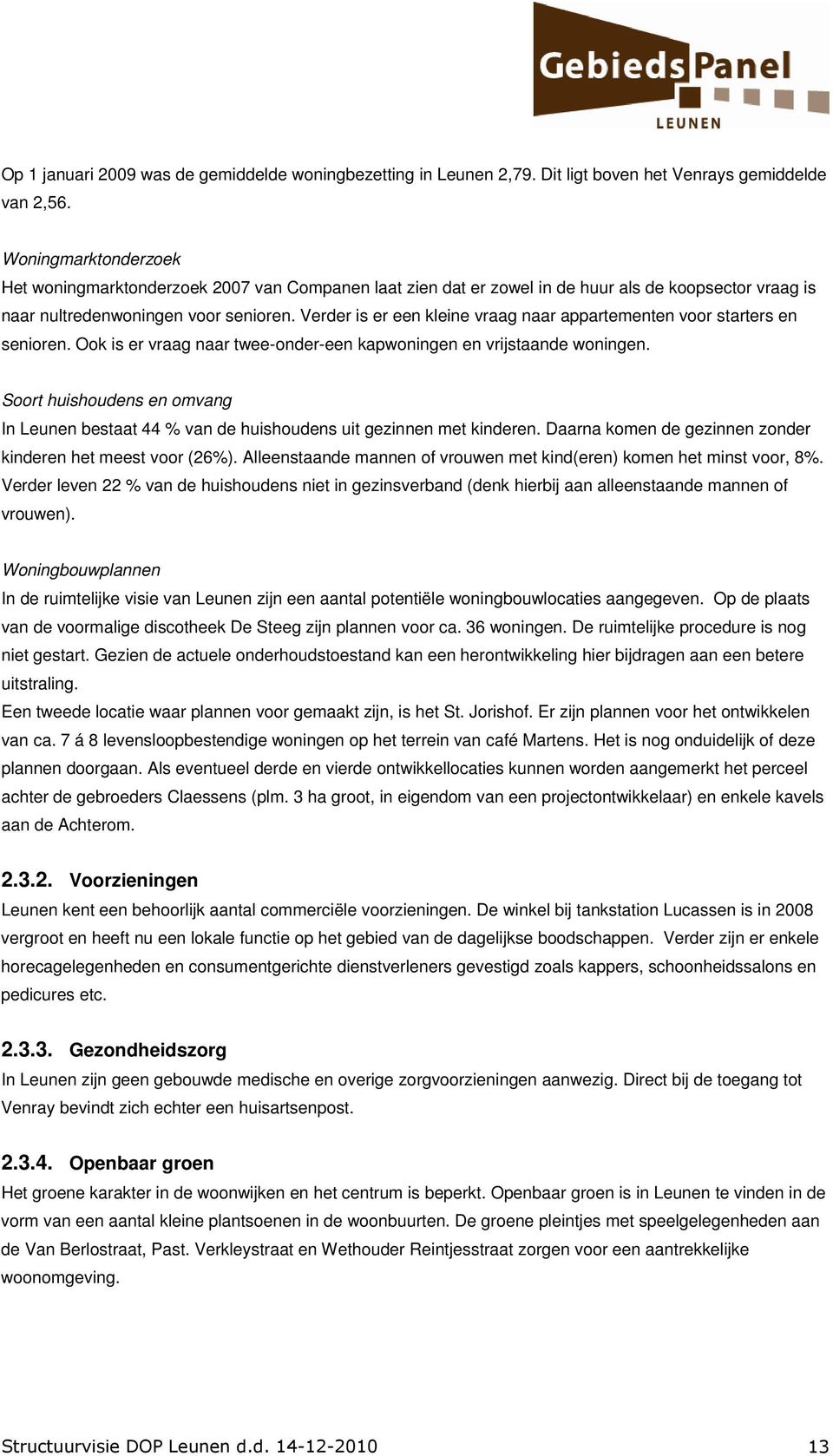 GebiedsPanel
LEUNEN

Op 1 januari 2009 was de gemiddelde woningbezetting in Leunen 2,79. Dit ligt boven het Venrays gemiddelde van 2,56.

Woningmarktonderzoek
Het woningmarktonderzoek 2007 van Companen laat zien dat er zowel in de huur als de koopsector vraag is naar nultredenwoningen voor senioren. Verder is er een kleine vraag naar appartementen voor starters en senioren. Ook is er vraag naar twee-onder-een kapwoningen en vrijstaande woningen.

Soort huishoudens en omvang
In Leunen bestaat 44 % van de huishoudens uit gezinnen met kinderen. Daarna komen de gezinnen zonder kinderen het meest voor (26%). Alleenstaande mannen of vrouwen met kind(eren) komen het minst voor, 8%. Verder leven 22 % van de huishoudens niet in gezinsverband (denk hierbij aan alleenstaande mannen of vrouwen).

Woningbouwplannen
In de ruimtelijke visie van Leunen zijn een aantal potentiële woningbouwlocaties aangegeven. Op de plaats van de voormalige discotheek De Steeg zijn plannen voor ca. 36 woningen. De ruimtelijke procedure is nog niet gestart. Gezien de actuele onderhoudstoestand kan een herontwikkeling hier bijdragen aan een betere uitstraling.
Een tweede locatie waar plannen voor gemaakt zijn, is het St. Jorishof. Er zijn plannen voor het ontwikkelen van ca. 7 á 8 levensloopbestendige woningen op het terrein van café Martens. Het is nog onduidelijk of deze plannen doorgaan. Als eventueel derde en vierde ontwikkellocaties kunnen worden aangemerkt het perceel achter de gebroeders Claessens (plm. 3 ha groot, in eigendom van een projectontwikkelaar) en enkele kavels aan de Achterom.

2.3.2. Voorzieningen
Leunen kent een behoorlijk aantal commerciële voorzieningen. De winkel bij tankstation Lucassen is in 2008 vergroot en heeft nu een lokale functie op het gebied van de dagelijkse boodschappen. Verder zijn er enkele horecagelegenheden en consumentgerichte dienstverleners gevestigd zoals kappers, schoonheidssalons en pedicures etc.

2.3.3. Gezondheidszorg
In Leunen zijn geen gebouwde medische en overige zorgvoorzieningen aanwezig. Direct bij de toegang tot Venray bevindt zich echter een huisartsenpost.

2.3.4. Openbaar groen
Het groene karakter in de woonwijken en het centrum is beperkt. Openbaar groen is in Leunen te vinden in de vorm van een aantal kleine plantsoenen in de woonbuurten. De groene pleintjes met speelgelegenheden aan de Van Berlostraat, Past. Verkleystraat en Wethouder Reintjesstraat zorgen voor een aantrekkelijke woonomgeving.

Structuurvisie DOP Leunen d.d. 14-12-2010 13